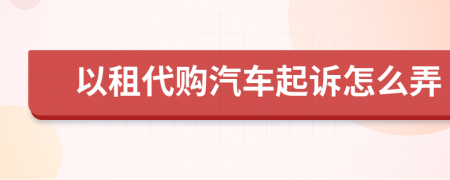 以租代购汽车起诉怎么弄